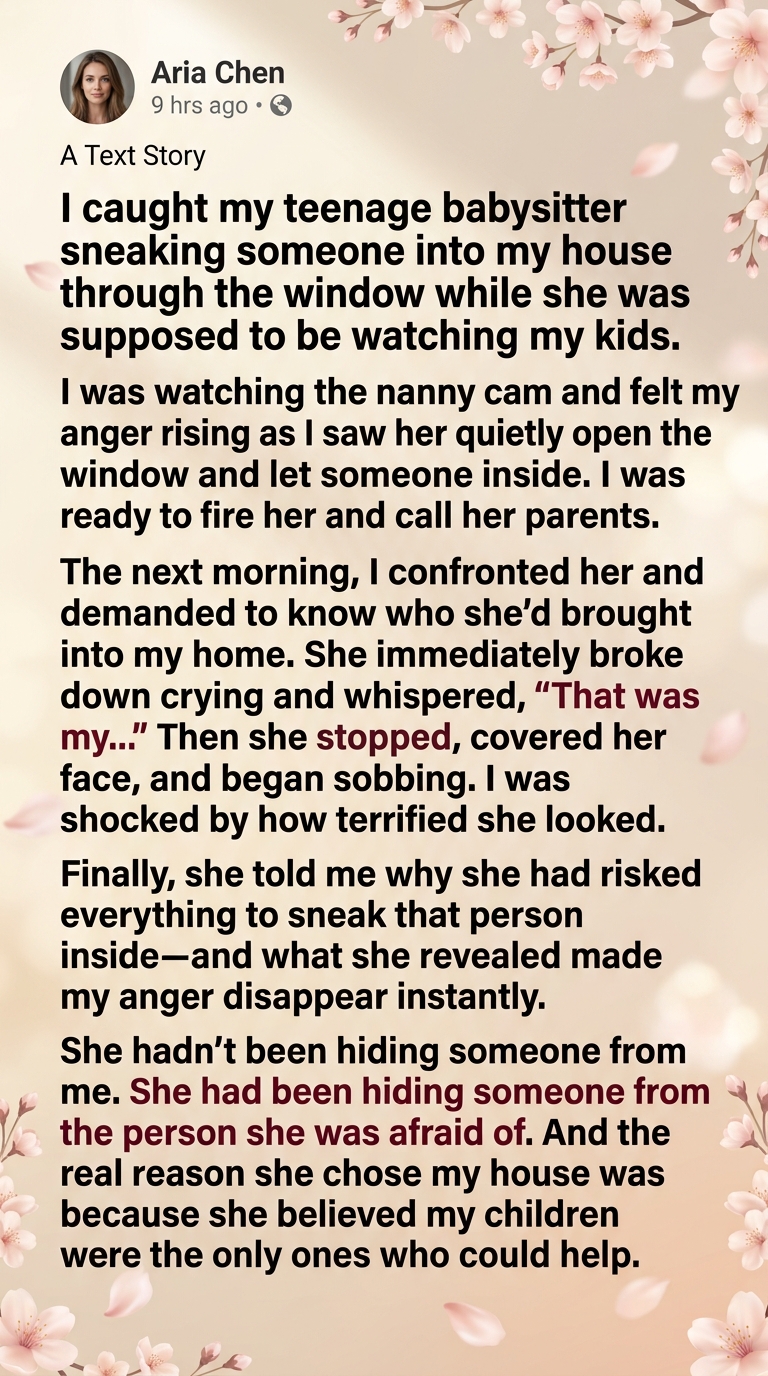 Aria Chen
9 hrs ago •

A Text Story

I caught my teenage babysitter sneaking someone into my house through the window while she was supposed to be watching my kids.

I was watching the nanny cam and felt my anger rising as I saw her quietly open the window and let someone inside. I was ready to fire her and call her parents.

The next morning, I confronted her and demanded to know who she'd brought into my home. She immediately broke down crying and whispered, "That was my..." Then she stopped, covered her face, and began sobbing. I was shocked by how terrified she looked.

Finally, she told me why she had risked everything to sneak that person inside—and what she revealed made my anger disappear instantly.

She hadn't been hiding someone from me. She had been hiding someone from the person she was afraid of. And the real reason she chose my house was because she believed my children were the only ones who could help.